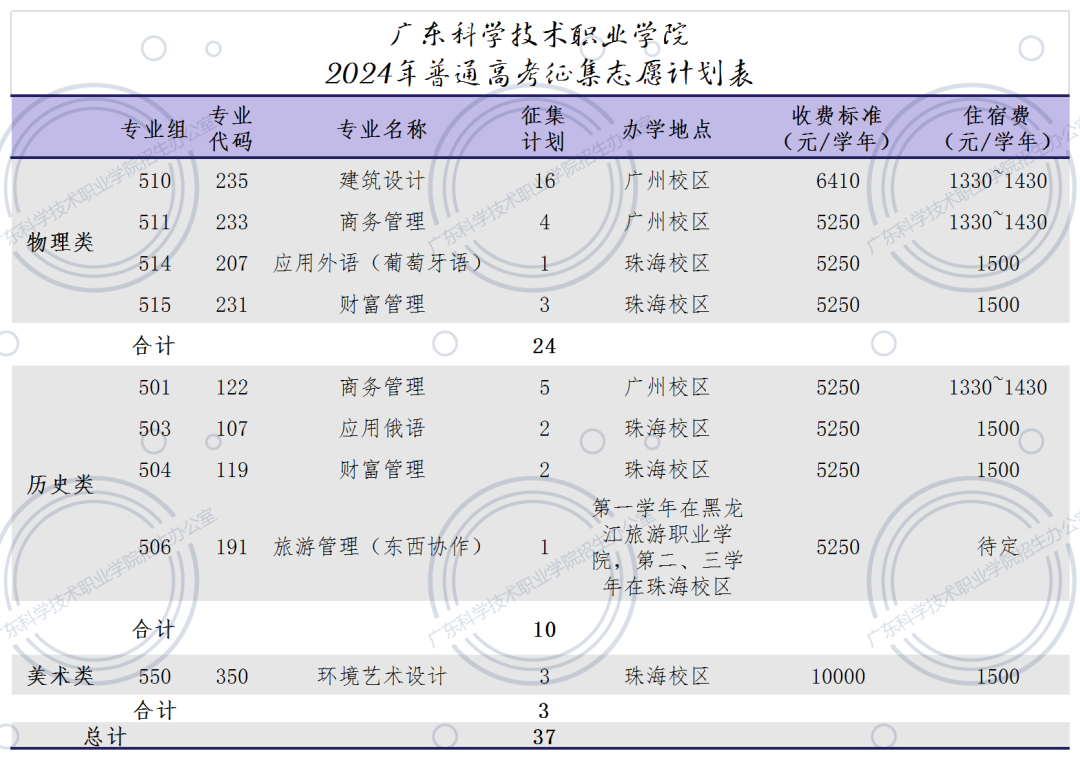 广东科学技术职业学院
2024年普通高考征集志愿计划表

| | 专业组 | 专业代码 | 专业名称 | 征集计划 | 办学地点 | 收费标准（元/学年） | 住宿费（元/学年） |
|---|---|---|---|---|---|---|---|
| 物理类 | 510 | 235 | 建筑设计 | 16 | 广州校区 | 6410 | 1330~1430 |
| | 511 | 233 | 商务管理 | 4 | 广州校区 | 5250 | 1330~1430 |
| | 514 | 207 | 应用外语（葡萄牙语） | 1 | 珠海校区 | 5250 | 1500 |
| | 515 | 231 | 财富管理 | 3 | 珠海校区 | 5250 | 1500 |
| | 合计 | | | 24 | | | |
| 历史类 | 501 | 122 | 商务管理 | 5 | 广州校区 | 5250 | 1330~1430 |
| | 503 | 107 | 应用俄语 | 2 | 珠海校区 | 5250 | 1500 |
| | 504 | 119 | 财富管理 | 2 | 珠海校区 | 5250 | 1500 |
| | 506 | 191 | 旅游管理（东西协作） | 1 | 第一学年在黑龙江旅游职业学院，第二、三学年在珠海校区 | 5250 | 待定 |
| | 合计 | | | 10 | | | |
| 美术类 | 550 | 350 | 环境艺术设计 | 3 | 珠海校区 | 10000 | 1500 |
| | 合计 | | | 3 | | | |
| 总计 | | | | 37 | | | |

广东科学技术职业学院招生办公室